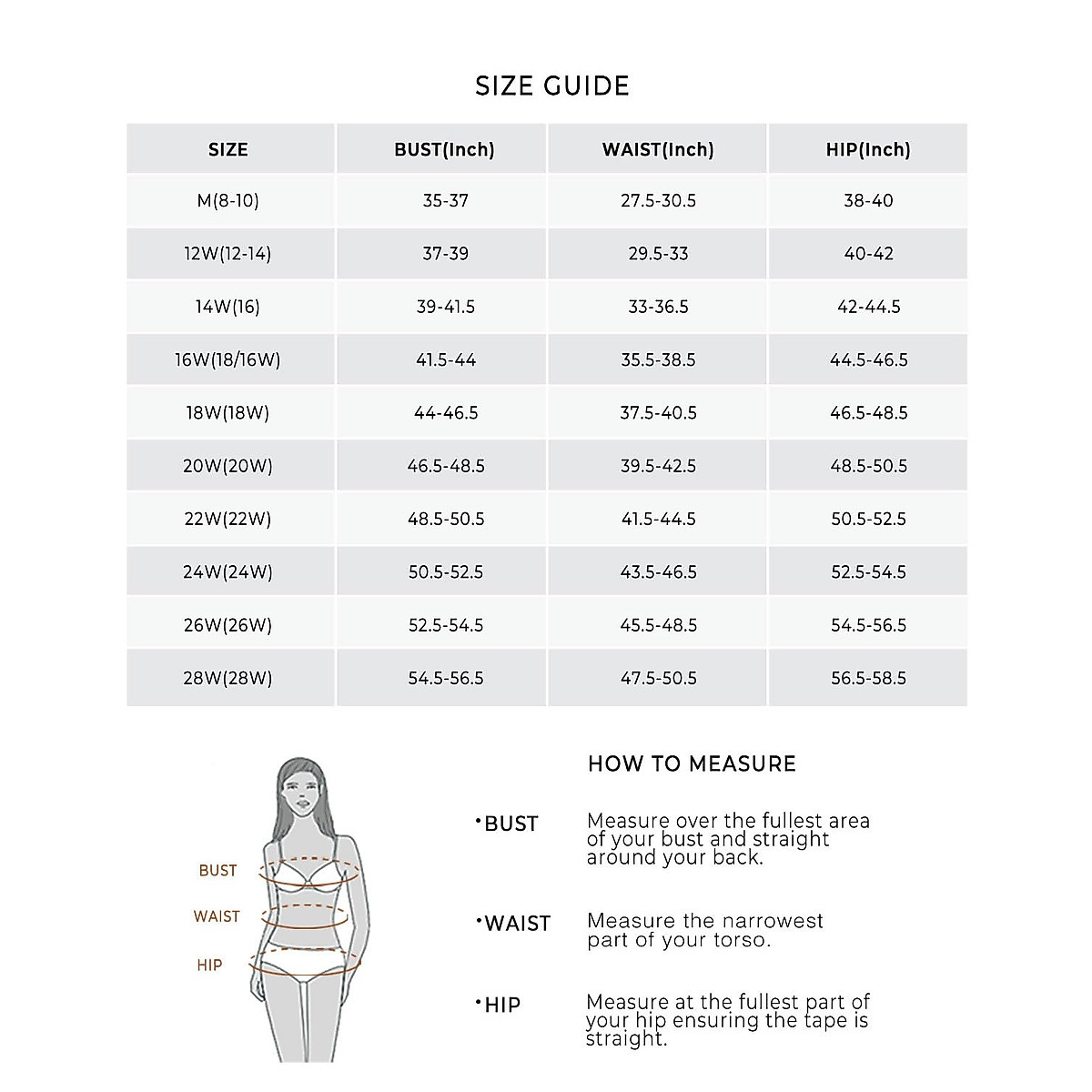 SIZE GUIDE

| SIZE | BUST(Inch) | WAIST(Inch) | HIP(Inch) |
|---|---|---|---|
| M(8-10) | 35-37 | 27.5-30.5 | 38-40 |
| 12W(12-14) | 37-39 | 29.5-33 | 40-42 |
| 14W(16) | 39-41.5 | 33-36.5 | 42-44.5 |
| 16W(18/16W) | 41.5-44 | 35.5-38.5 | 44.5-46.5 |
| 18W(18W) | 44-46.5 | 37.5-40.5 | 46.5-48.5 |
| 20W(20W) | 46.5-48.5 | 39.5-42.5 | 48.5-50.5 |
| 22W(22W) | 48.5-50.5 | 41.5-44.5 | 50.5-52.5 |
| 24W(24W) | 50.5-52.5 | 43.5-46.5 | 52.5-54.5 |
| 26W(26W) | 52.5-54.5 | 45.5-48.5 | 54.5-56.5 |
| 28W(28W) | 54.5-56.5 | 47.5-50.5 | 56.5-58.5 |

BUST
WAIST
HIP

HOW TO MEASURE

·BUST Measure over the fullest area of your bust and straight around your back.

·WAIST Measure the narrowest part of your torso.

·HIP Measure at the fullest part of your hip ensuring the tape is straight.